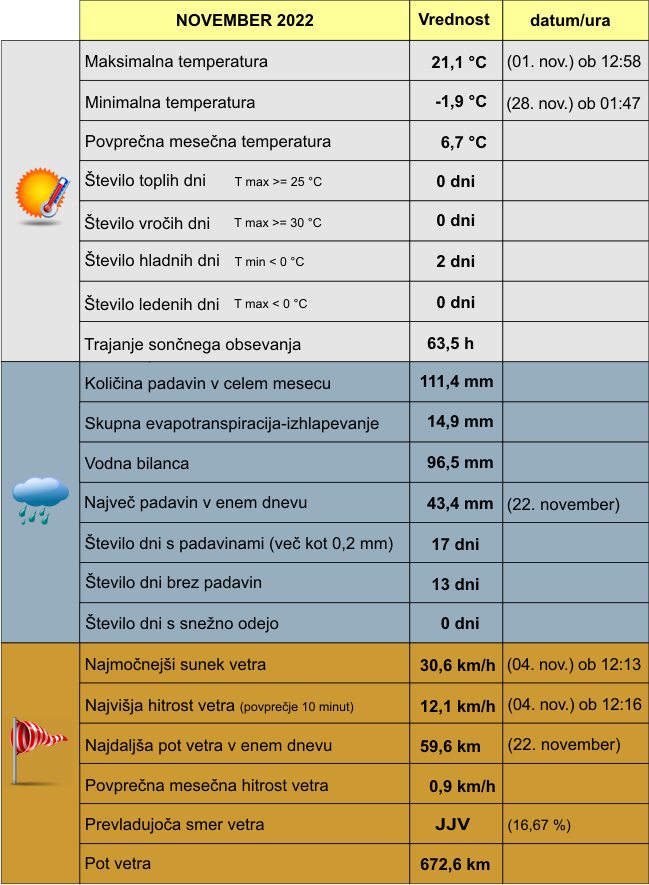 | NOVEMBER 2022 | Vrednost | datum/ura |
|---|---|---|
| Maksimalna temperatura | 21,1 °C | (01. nov.) ob 12:58 |
| Minimalna temperatura | -1,9 °C | (28. nov.) ob 01:47 |
| Povprečna mesečna temperatura | 6,7 °C | |
| Število toplih dni T max >= 25 °C | 0 dni | |
| Število vročih dni T max >= 30 °C | 0 dni | |
| Število hladnih dni T min < 0 °C | 2 dni | |
| Število ledenih dni T max < 0 °C | 0 dni | |
| Trajanje sončnega obsevanja | 63,5 h | |
| Količina padavin v celem mesecu | 111,4 mm | |
| Skupna evapotranspiracija-izhlapevanje | 14,9 mm | |
| Vodna bilanca | 96,5 mm | |
| Največ padavin v enem dnevu | 43,4 mm | (22. november) |
| Število dni s padavinami (več kot 0,2 mm) | 17 dni | |
| Število dni brez padavin | 13 dni | |
| Število dni s snežno odejo | 0 dni | |
| Najmočnejši sunek vetra | 30,6 km/h | (04. nov.) ob 12:13 |
| Najvišja hitrost vetra (povprečje 10 minut) | 12,1 km/h | (04. nov.) ob 12:16 |
| Najdaljša pot vetra v enem dnevu | 59,6 km | (22. november) |
| Povprečna mesečna hitrost vetra | 0,9 km/h | |
| Prevladujoča smer vetra | JJV | (16,67 %) |
| Pot vetra | 672,6 km | |